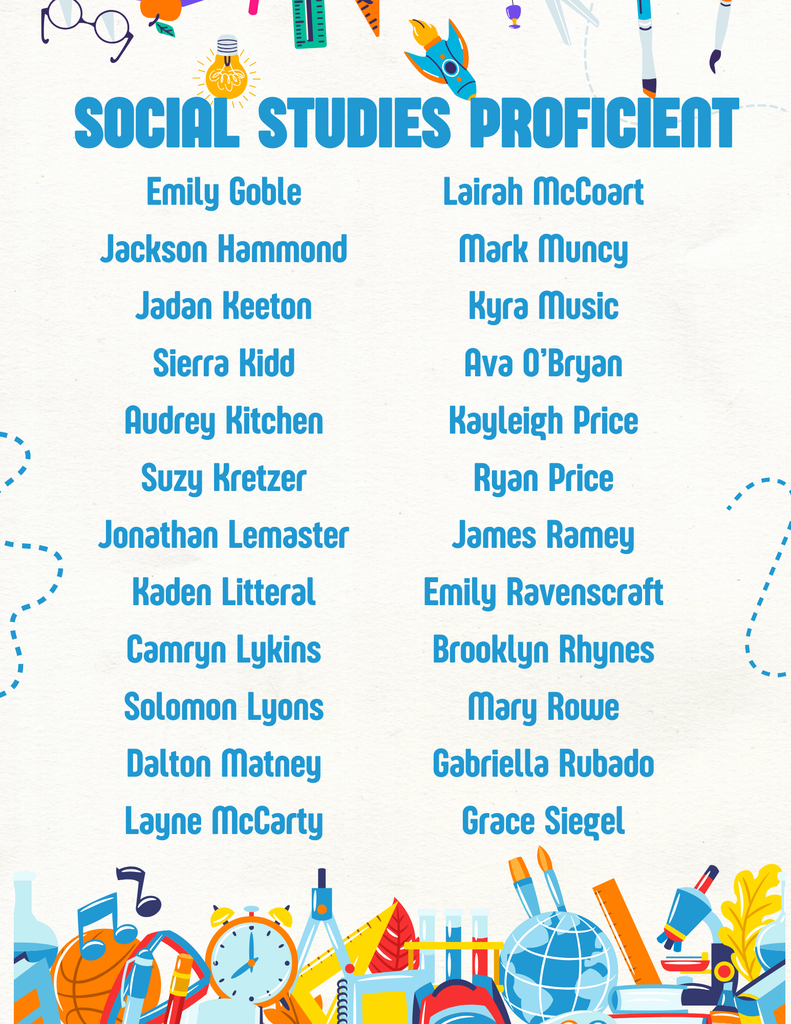 SOCIAL STUDIES PROFICIENT

Emily Goble
Jackson Hammond
Jadan Keeton
Sierra Kidd
Audrey Kitchen
Suzy Kretzer
Jonathan Lemaster
Kaden Litteral
Camryn Lykins
Solomon Lyons
Dalton Matney
Layne McCarty

Lairah McCoart
Mark Muncy
Kyra Music
Ava O'Bryan
Kayleigh Price
Ryan Price
James Ramey
Emily Ravenscraft
Brooklyn Rhynes
Mary Rowe
Gabriella Rubado
Grace Siegel